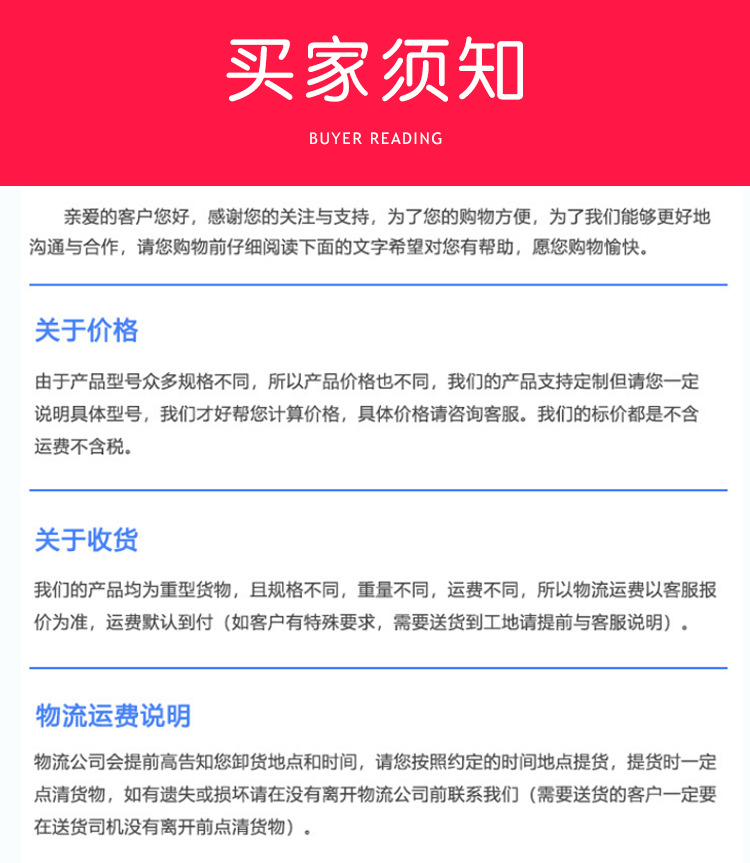 买家须知

BUYER READING

亲爱的客户您好，感谢您的关注与支持，为了您的购物方便，为了我们能够更好地沟通与合作，请您购物前仔细阅读下面的文字希望对您有帮助，愿您购物愉快。

关于价格

由于产品型号众多规格不同，所以产品价格也不同，我们的产品支持定制但请您一定说明具体型号，我们才好帮您计算价格，具体价格请咨询客服。我们的标价都是不含运费不含税。

关于收货

我们的产品均为重型货物，且规格不同，重量不同，运费不同，所以物流运费以客服报价为准，运费默认到付（如客户有特殊要求，需要送货到工地请提前与客服说明）。

物流运费说明

物流公司会提前高告知您卸货地点和时间，请您按照约定的时间地点提货，提货时一定点清货物，如有遗失或损坏请在没有离开物流公司前联系我们（需要送货的客户一定要在送货司机没有离开前点清货物）。